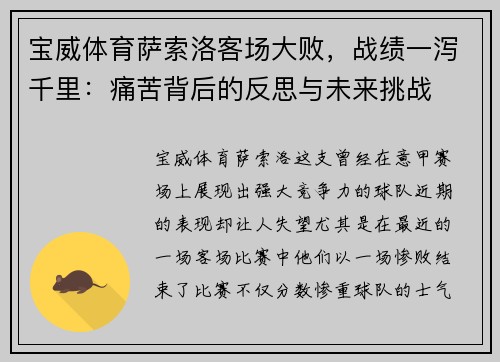 宝威体育萨索洛客场大败，战绩一泻千里：痛苦背后的反思与未来挑战

宝威体育萨索洛这支曾经在意甲赛场上展现出强大竞争力的球队近期的表现却让人失望尤其是在最近的一场客场比赛中他们以一场惨败结束了比赛不仅分数惨重球队的士气